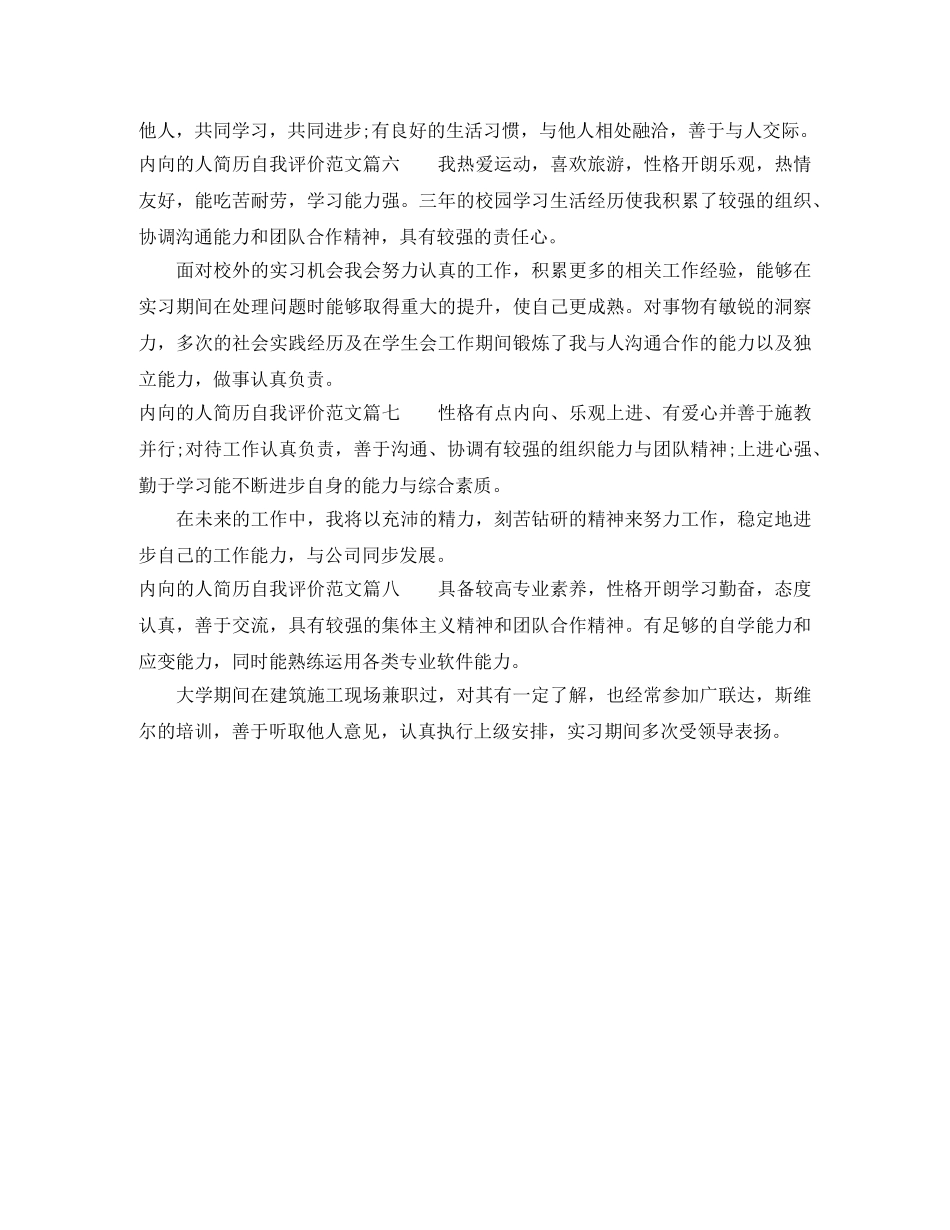 他人，共同学习，共同进步;有良好的生活习惯，与他人相处融洽，善于与人交际。
内向的人简历自我评价范文篇六　　我热爱运动，喜欢旅游，性格开朗乐观，热情友好，能吃苦耐劳，学习能力强。三年的校园学习生活经历使我积累了较强的组织、协调沟通能力和团队合作精神，具有较强的责任心。

面对校外的实习机会我会努力认真的工作，积累更多的相关工作经验，能够在实习期间在处理问题时能够取得重大的提升，使自己更成熟。对事物有敏锐的洞察力，多次的社会实践经历及在学生会工作期间锻炼了我与人沟通合作的能力以及独立能力，做事认真负责。
内向的人简历自我评价范文篇七　　性格有点内向、乐观上进、有爱心并善于施教并行;对待工作认真负责，善于沟通、协调有较强的组织能力与团队精神;上进心强、勤于学习能不断进步自身的能力与综合素质。

在未来的工作中，我将以充沛的精力，刻苦钻研的精神来努力工作，稳定地进步自己的工作能力，与公司同步发展。
内向的人简历自我评价范文篇八　　具备较高专业素养，性格开朗学习勤奋，态度认真，善于交流，具有较强的集体主义精神和团队合作精神。有足够的自学能力和应变能力，同时能熟练运用各类专业软件能力。

大学期间在建筑施工现场兼职过，对其有一定了解，也经常参加广联达，斯维尔的培训，善于听取他人意见，认真执行上级安排，实习期间多次受领导表扬。